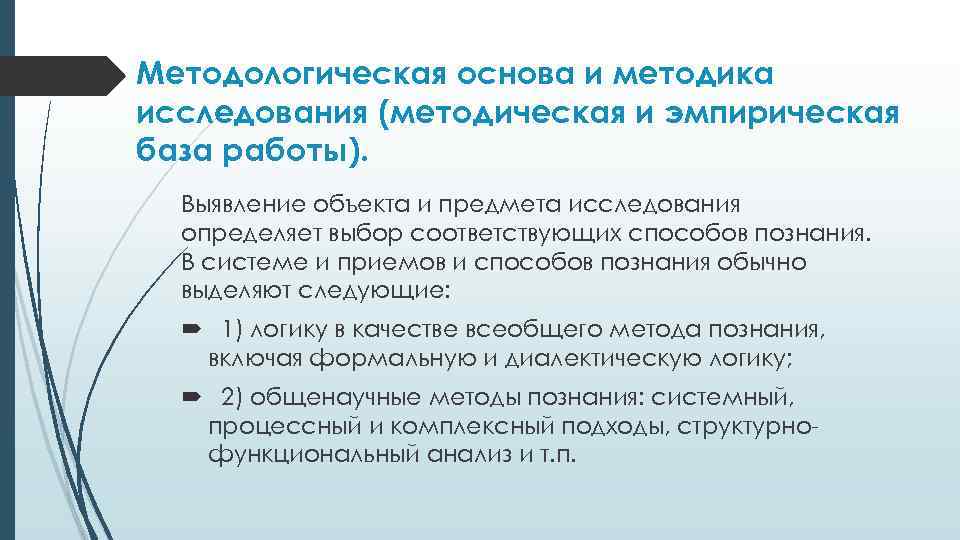 Методологическая основа и методика исследования (методическая и эмпирическая база работы).

Выявление объекта и предмета исследования определяет выбор соответствующих способов познания. В системе и приемов и способов познания обычно выделяют следующие:

1) логику в качестве всеобщего метода познания, включая формальную и диалектическую логику;

2) общенаучные методы познания: системный, процессный и комплексный подходы, структурно-функциональный анализ и т.п.